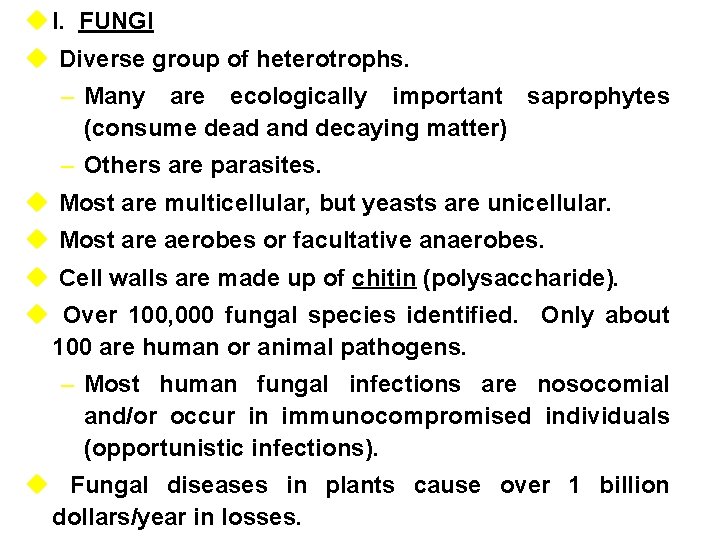 I. FUNGI

Diverse group of heterotrophs.

– Many are ecologically important saprophytes (consume dead and decaying matter)

– Others are parasites.

Most are multicellular, but yeasts are unicellular.

Most are aerobes or facultative anaerobes.

Cell walls are made up of chitin (polysaccharide).

Over 100,000 fungal species identified. Only about 100 are human or animal pathogens.

– Most human fungal infections are nosocomial and/or occur in immunocompromised individuals (opportunistic infections).

Fungal diseases in plants cause over 1 billion dollars/year in losses.